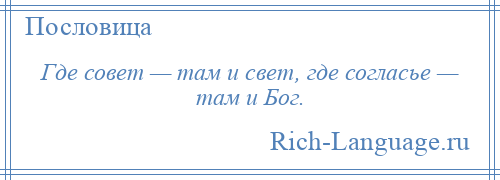 Пословица

Где совет — там и свет, где согласье — там и Бог.

Rich-Language.ru